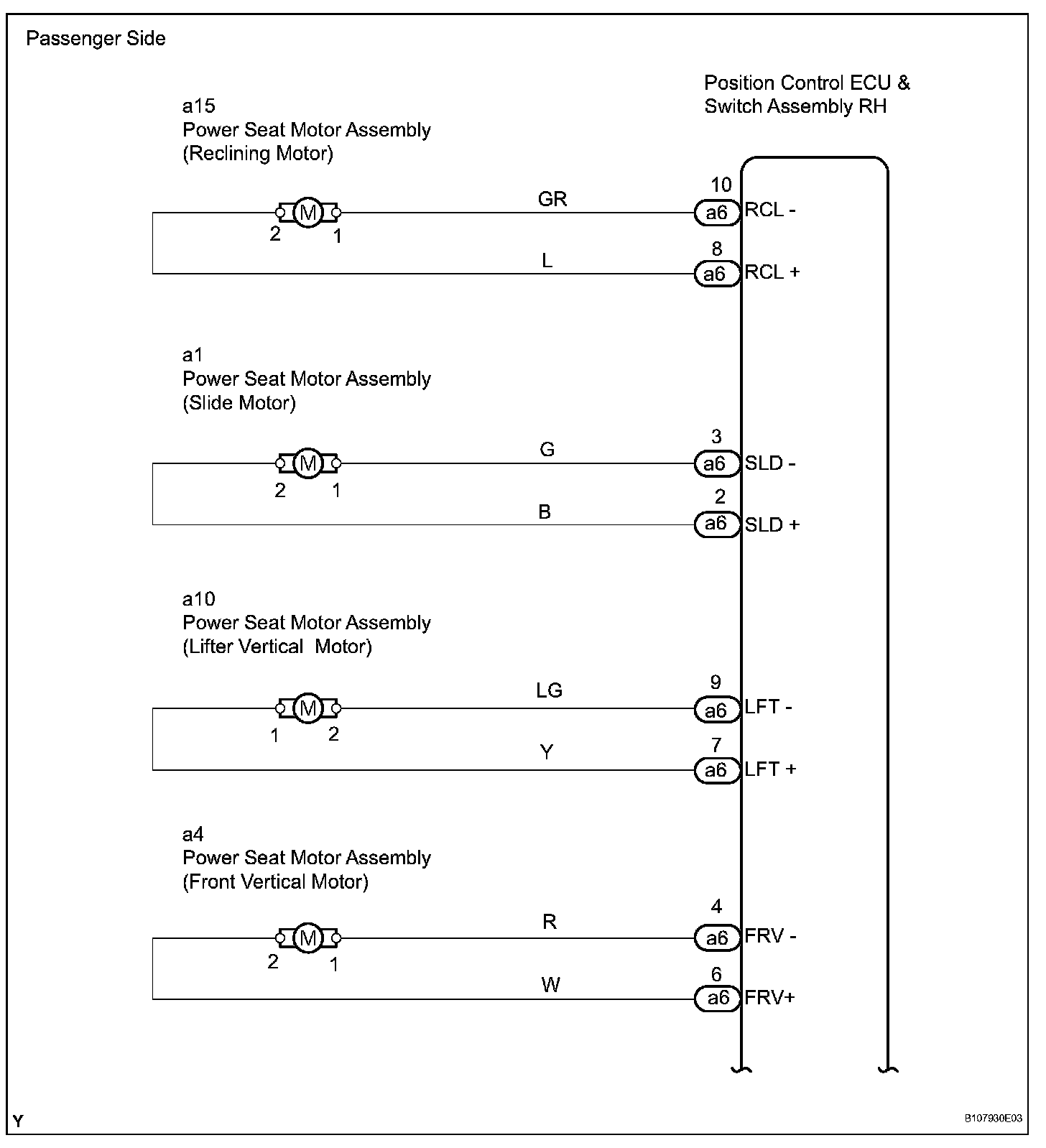 Passenger Side

Position Control ECU & Switch Assembly RH

a15
Power Seat Motor Assembly
(Reclining Motor)

M
2 1
GR
10
a6 RCL -
L
8
a6 RCL +

a1
Power Seat Motor Assembly
(Slide Motor)

M
2 1
G
3
a6 SLD -
B
2
a6 SLD +

a10
Power Seat Motor Assembly
(Lifter Vertical Motor)

M
1 2
LG
9
a6 LFT -
Y
7
a6 LFT +

a4
Power Seat Motor Assembly
(Front Vertical Motor)

M
2 1
R
4
a6 FRV -
W
6
a6 FRV+

Y
B107930E03